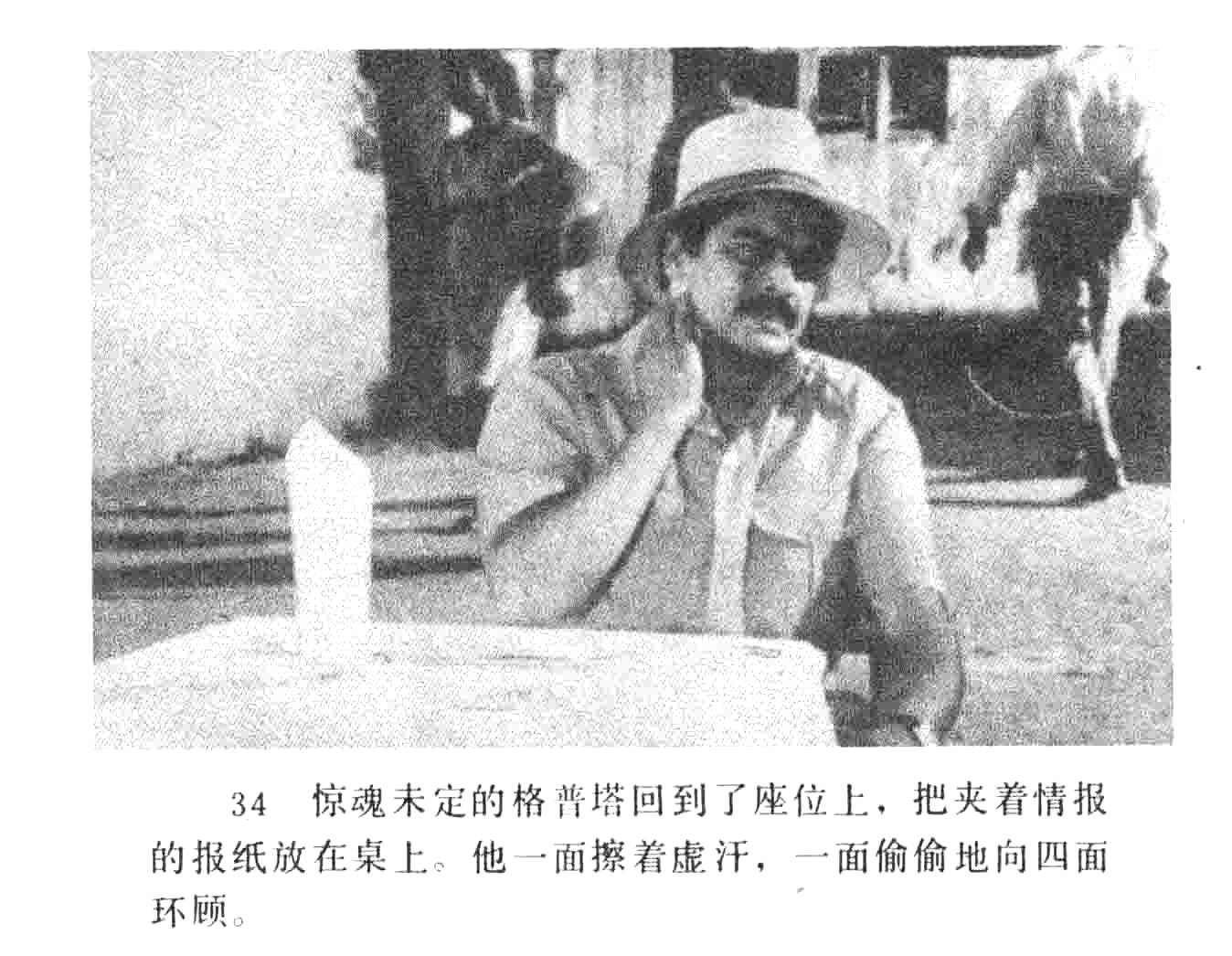 34 惊魂未定的格普塔回到了座位上，把夹着情报的报纸放在桌上。他一面擦着虚汗，一面偷偷地向四面环顾。